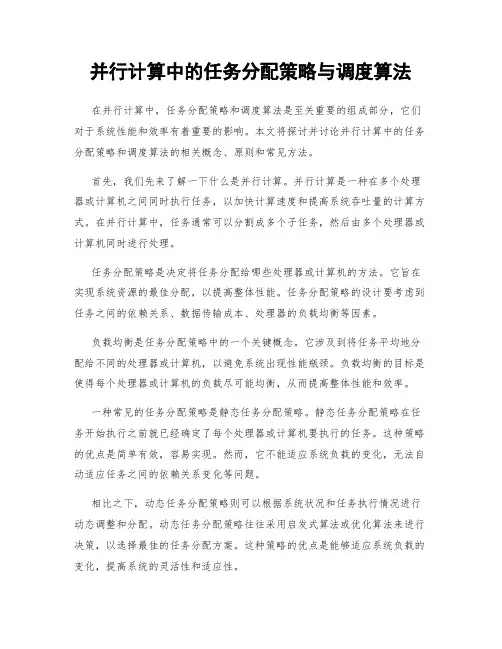 并行计算中的任务分配策略与调度算法

在并行计算中，任务分配策略和调度算法是至关重要的组成部分，它们对于系统性能和效率有着重要的影响。本文将探讨并讨论并行计算中的任务分配策略和调度算法的相关概念、原则和常见方法。

首先，我们先来了解一下什么是并行计算。并行计算是一种在多个处理器或计算机之间同时执行任务，以加快计算速度和提高系统吞吐量的计算方式。在并行计算中，任务通常可以分割成多个子任务，然后由多个处理器或计算机同时进行处理。

任务分配策略是决定将任务分配给哪些处理器或计算机的方法。它旨在实现系统资源的最佳分配，以提高整体性能。任务分配策略的设计要考虑到任务之间的依赖关系、数据传输成本、处理器的负载均衡等因素。

负载均衡是任务分配策略中的一个关键概念。它涉及到将任务平均地分配给不同的处理器或计算机，以避免系统出现性能瓶颈。负载均衡的目标是使得每个处理器或计算机的负载尽可能均衡，从而提高整体性能和效率。

一种常见的任务分配策略是静态任务分配策略。静态任务分配策略在任务开始执行之前就已经确定了每个处理器或计算机要执行的任务。这种策略的优点是简单有效，容易实现。然而，它不能适应系统负载的变化，无法自动适应任务之间的依赖关系变化等问题。

相比之下，动态任务分配策略则可以根据系统状况和任务执行情况进行动态调整和分配。动态任务分配策略往往采用启发式算法或优化算法来进行决策，以选择最佳的任务分配方案。这种策略的优点是能够适应系统负载的变化，提高系统的灵活性和适应性。